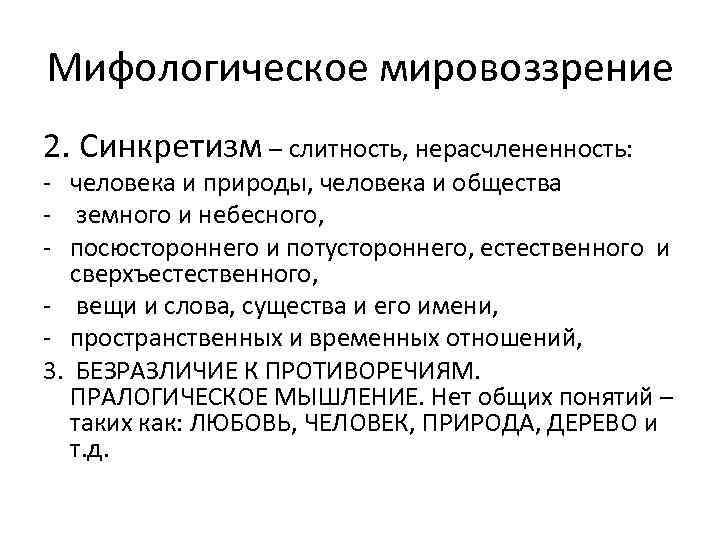 Мифологическое мировоззрение

2. Синкретизм – слитность, нерасчлененность:
- человека и природы, человека и общества
- земного и небесного,
- посюстороннего и потустороннего, естественного и сверхъестественного,
- вещи и слова, существа и его имени,
- пространственных и временных отношений,
3. БЕЗРАЗЛИЧИЕ К ПРОТИВОРЕЧИЯМ. ПРАЛОГИЧЕСКОЕ МЫШЛЕНИЕ. Нет общих понятий – таких как: ЛЮБОВЬ, ЧЕЛОВЕК, ПРИРОДА, ДЕРЕВО и т.д.